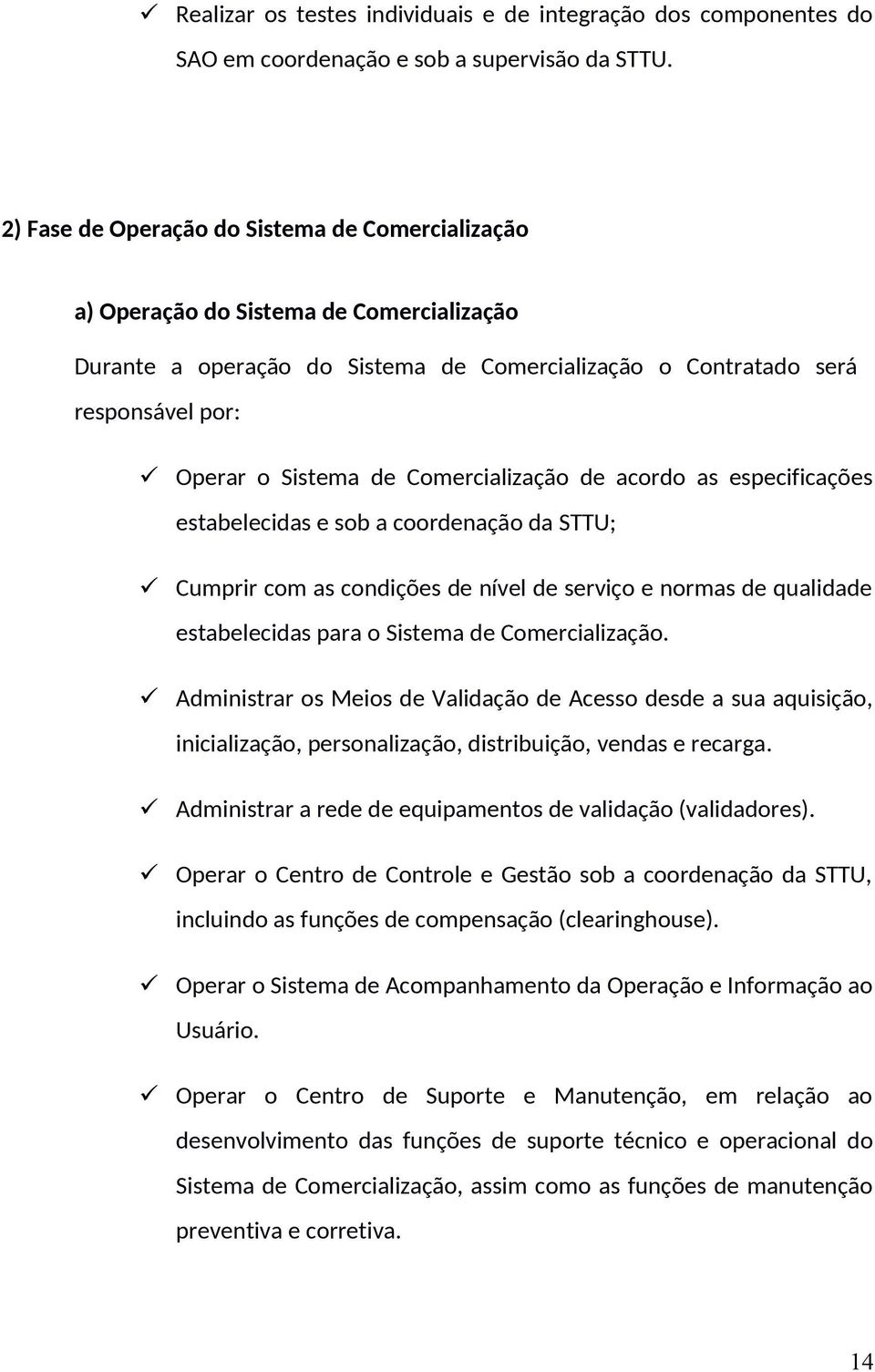 ✓ Realizar os testes individuais e de integração dos componentes do SAO em coordenação e sob a supervisão da STTU.

2) Fase de Operação do Sistema de Comercialização

a) Operação do Sistema de Comercialização

Durante a operação do Sistema de Comercialização o Contratado será responsável por:

✓ Operar o Sistema de Comercialização de acordo as especificações estabelecidas e sob a coordenação da STTU;

✓ Cumprir com as condições de nível de serviço e normas de qualidade estabelecidas para o Sistema de Comercialização.

✓ Administrar os Meios de Validação de Acesso desde a sua aquisição, inicialização, personalização, distribuição, vendas e recarga.

✓ Administrar a rede de equipamentos de validação (validadores).

✓ Operar o Centro de Controle e Gestão sob a coordenação da STTU, incluindo as funções de compensação (clearinghouse).

✓ Operar o Sistema de Acompanhamento da Operação e Informação ao Usuário.

✓ Operar o Centro de Suporte e Manutenção, em relação ao desenvolvimento das funções de suporte técnico e operacional do Sistema de Comercialização, assim como as funções de manutenção preventiva e corretiva.

14